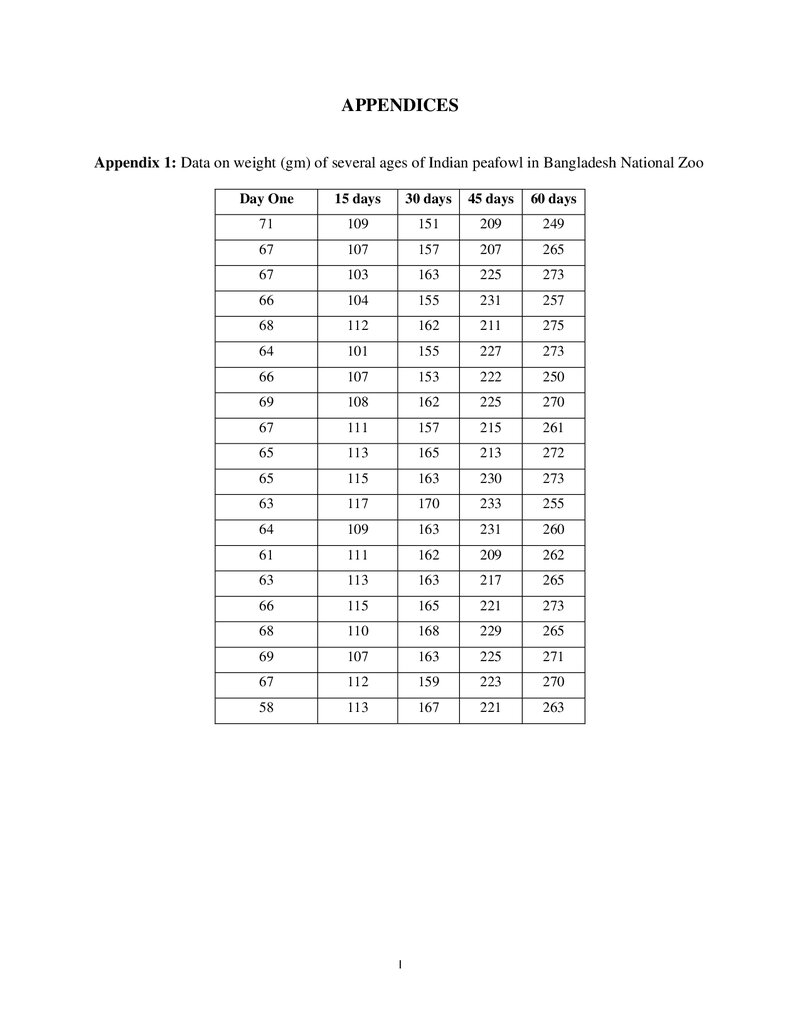 APPENDICES

Appendix 1: Data on weight (gm) of several ages of Indian peafowl in Bangladesh National Zoo

| Day One | 15 days | 30 days | 45 days | 60 days |
|---|---|---|---|---|
| 71 | 109 | 151 | 209 | 249 |
| 67 | 107 | 157 | 207 | 265 |
| 67 | 103 | 163 | 225 | 273 |
| 66 | 104 | 155 | 231 | 257 |
| 68 | 112 | 162 | 211 | 275 |
| 64 | 101 | 155 | 227 | 273 |
| 66 | 107 | 153 | 222 | 250 |
| 69 | 108 | 162 | 225 | 270 |
| 67 | 111 | 157 | 215 | 261 |
| 65 | 113 | 165 | 213 | 272 |
| 65 | 115 | 163 | 230 | 273 |
| 63 | 117 | 170 | 233 | 255 |
| 64 | 109 | 163 | 231 | 260 |
| 61 | 111 | 162 | 209 | 262 |
| 63 | 113 | 163 | 217 | 265 |
| 66 | 115 | 165 | 221 | 273 |
| 68 | 110 | 168 | 229 | 265 |
| 69 | 107 | 163 | 225 | 271 |
| 67 | 112 | 159 | 223 | 270 |
| 58 | 113 | 167 | 221 | 263 |

I